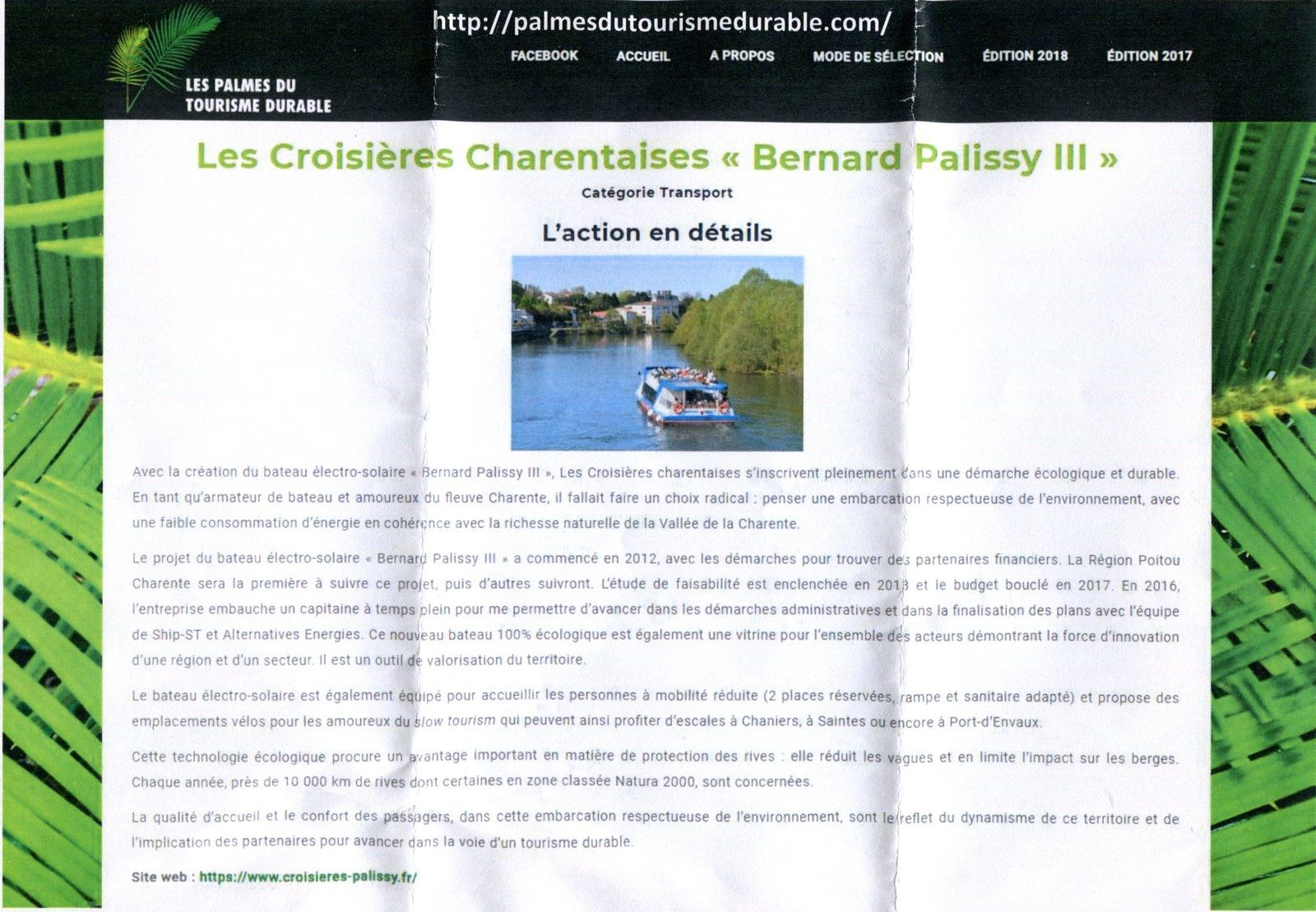 http://palmesdutourismedurable.com/

LES PALMES DU TOURISME DURABLE

FACEBOOK ACCUEIL A PROPOS MODE DE SÉLECTION ÉDITION 2018 ÉDITION 2017

Les Croisières Charentaises « Bernard Palissy III »

Catégorie Transport

L'action en détails

Avec la création du bateau électro-solaire « Bernard Palissy III », Les Croisières charentaises s'inscrivent pleinement dans une démarche écologique et durable. En tant qu'armateur de bateau et amoureux du fleuve Charente, il fallait faire un choix radical : penser une embarcation respectueuse de l'environnement, avec une faible consommation d'énergie en cohérence avec la richesse naturelle de la Vallée de la Charente.

Le projet du bateau électro-solaire « Bernard Palissy III » a commencé en 2012, avec les démarches pour trouver des partenaires financiers. La Région Poitou Charente sera la première à suivre ce projet, puis d'autres suivront. L'étude de faisabilité est enclenchée en 2013 et le budget bouclé en 2017. En 2016, l'entreprise embauche un capitaine à temps plein pour me permettre d'avancer dans les démarches administratives et dans la finalisation des plans avec l'équipe de Ship-ST et Alternatives Energies. Ce nouveau bateau 100% écologique est également une vitrine pour l'ensemble des acteurs démontrant la force d'innovation d'une région et d'un secteur. Il est un outil de valorisation du territoire.

Le bateau électro-solaire est également équipé pour accueillir les personnes à mobilité réduite (2 places réservées, rampe et sanitaire adapté) et propose des emplacements vélos pour les amoureux du slow tourism qui peuvent ainsi profiter d'escales à Chaniers, à Saintes ou encore à Port-d'Envaux.

Cette technologie écologique procure un avantage important en matière de protection des rives : elle réduit les vagues et en limite l'impact sur les berges. Chaque année, près de 10 000 km de rives dont certaines en zone classée Natura 2000, sont concernées.

La qualité d'accueil et le confort des passagers, dans cette embarcation respectueuse de l'environnement, sont le reflet du dynamisme de ce territoire et de l'implication des partenaires pour avancer dans la voie d'un tourisme durable.

Site web : https://www.croisieres-palissy.fr/